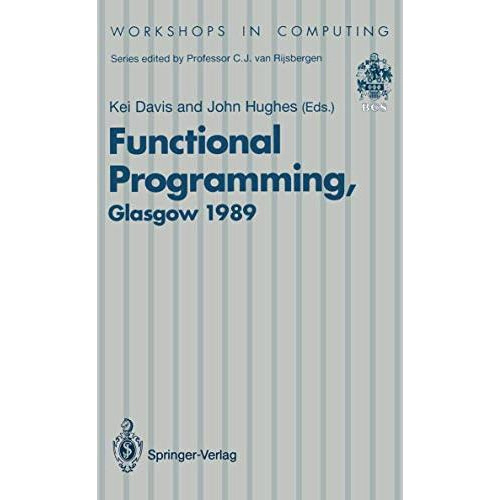 WORKSHOPS IN COMPUTING

Series edited by Professor C.J. van Rijsbergen

BCS

Kei Davis and John Hughes (Eds.)

Functional Programming, Glasgow 1989

Springer-Verlag